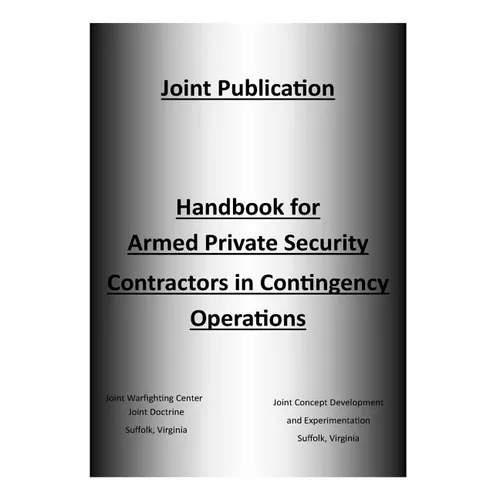 Joint Publication

Handbook for
Armed Private Security
Contractors in Contingency
Operations

Joint Warfighting Center
Joint Doctrine
Suffolk, Virginia

Joint Concept Development
and Experimentation
Suffolk, Virginia